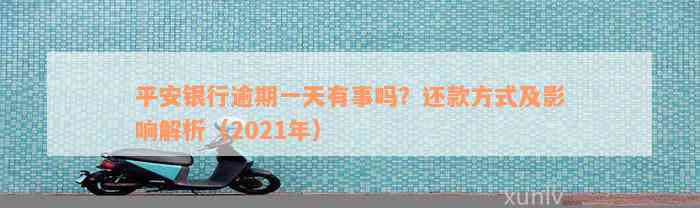 平安银行逾期一天有事吗？还款方式及影响解析（2021年）

xunlv